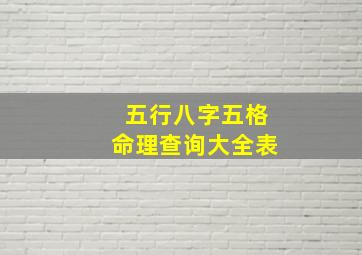 五行八字五格
命理查询大全表